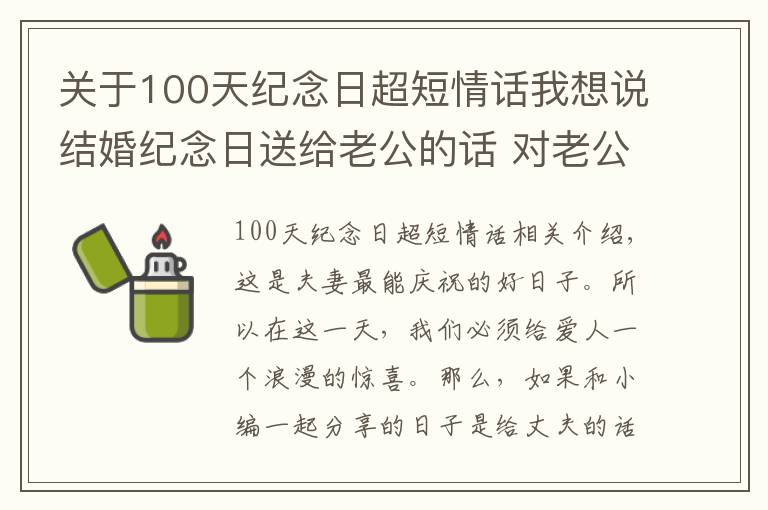 关于100天纪念日超短情话我想说结婚纪念日送给老公的话 对老公

100天纪念日超短情话相关介绍，这是夫妻最能庆祝的好日子。所以在这一天，我们必须给爱人一个浪漫的惊喜。那么，如果和小编一起分享的日子是给丈夫的话